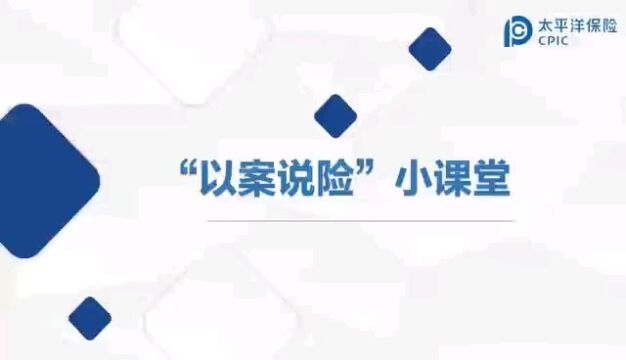 太平洋保险
CPIC

“以案说险”小课堂